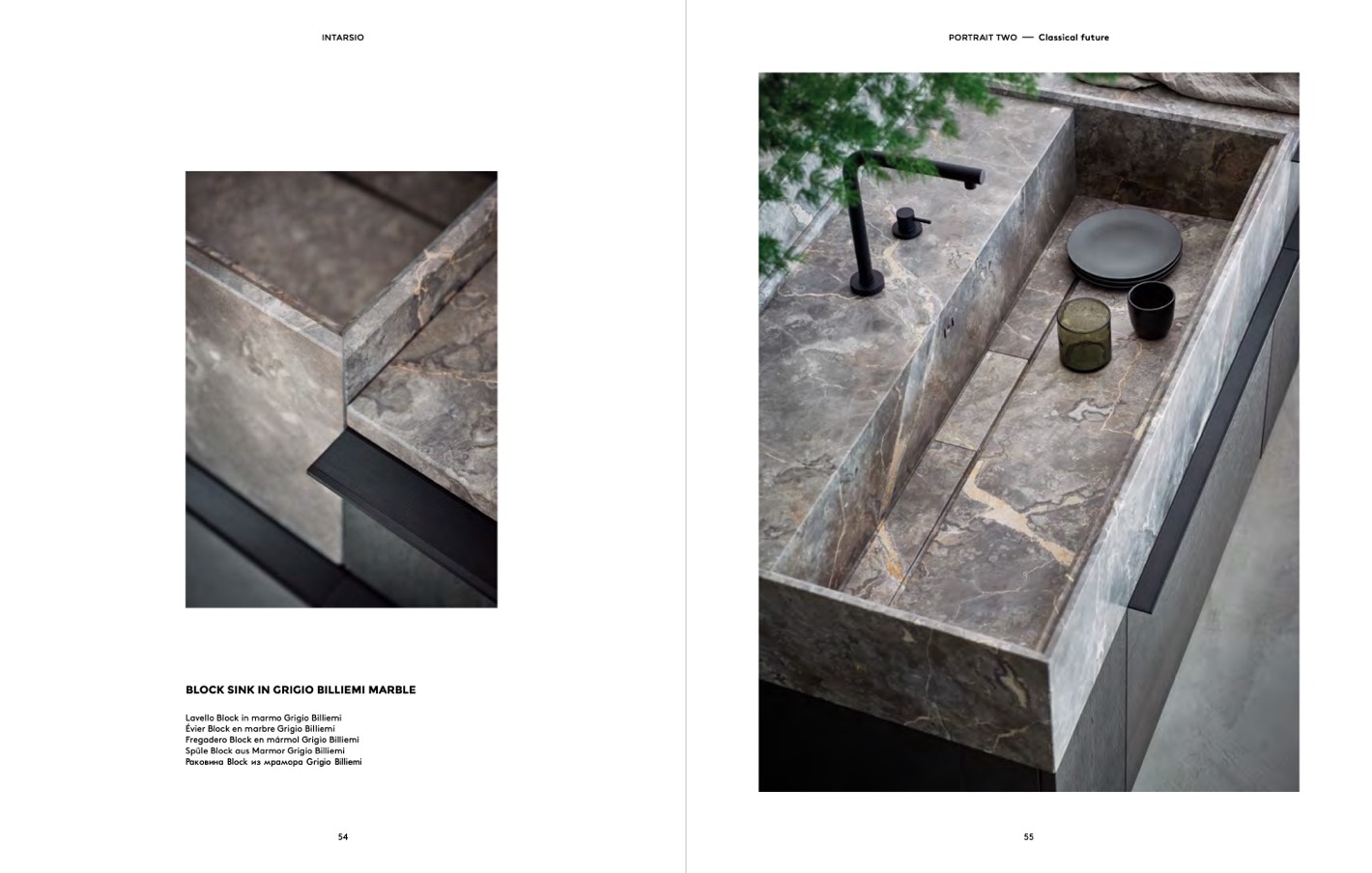 INTARSIO

BLOCK SINK IN GRIGIO BILLIEMI MARBLE

Lavello Block in marmo Grigio Billiemi
Évier Block en marbre Grigio Billiemi
Fregadero Block en mármol Grigio Billiemi
Spüle Block aus Marmor Grigio Billiemi
Раковина Block из мрамора Grigio Billiemi

54

PORTRAIT TWO — Classical future

55